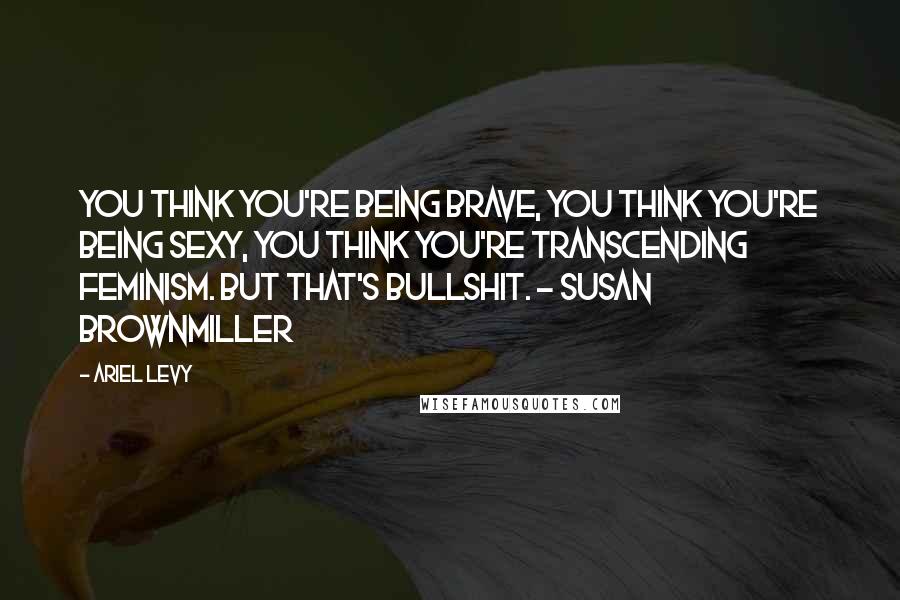 YOU THINK YOU'RE BEING BRAVE, YOU THINK YOU'RE BEING SEXY, YOU THINK YOU'RE TRANSCENDING FEMINISM. BUT THAT'S BULLSHIT. - SUSAN BROWNMILLER

- ARIEL LEVY

WISEFAMOUSQUOTES.COM